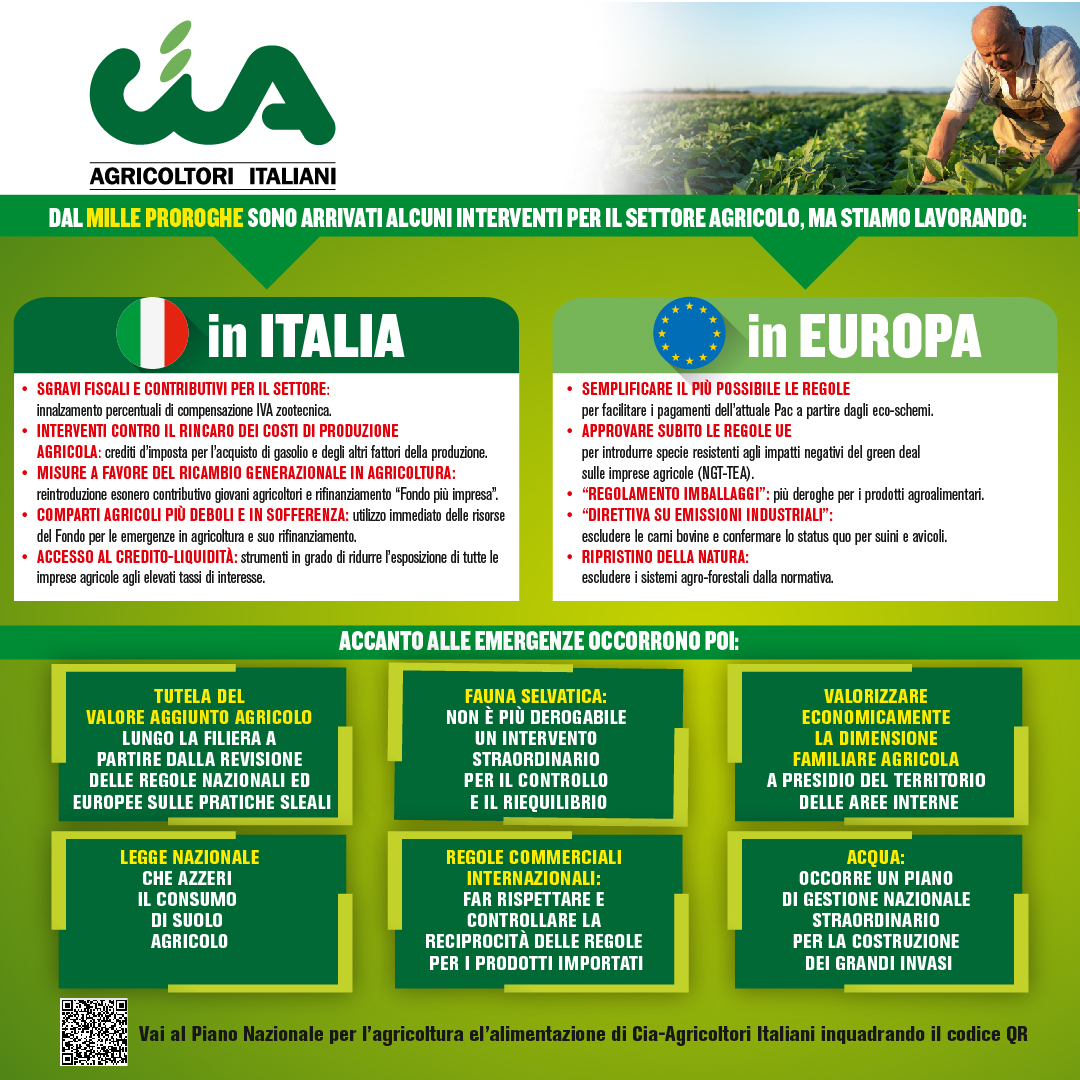 cia
AGRICOLTORI ITALIANI

DAL MILLE PROROGHE SONO ARRIVATI ALCUNI INTERVENTI PER IL SETTORE AGRICOLO, MA STIAMO LAVORANDO:

in ITALIA

• SGRAVI FISCALI E CONTRIBUTIVI PER IL SETTORE: innalzamento percentuali di compensazione IVA zootecnica.
• INTERVENTI CONTRO IL RINCARO DEI COSTI DI PRODUZIONE AGRICOLA: crediti d'imposta per l'acquisto di gasolio e degli altri fattori della produzione.
• MISURE A FAVORE DEL RICAMBIO GENERAZIONALE IN AGRICOLTURA: reintroduzione esonero contributivo giovani agricoltori e rifinanziamento "Fondo più impresa".
• COMPARTI AGRICOLI PIÙ DEBOLI E IN SOFFERENZA: utilizzo immediato delle risorse del Fondo per le emergenze in agricoltura e suo rifinanziamento.
• ACCESSO AL CREDITO-LIQUIDITÀ: strumenti in grado di ridurre l'esposizione di tutte le imprese agricole agli elevati tassi di interesse.

in EUROPA

• SEMPLIFICARE IL PIÙ POSSIBILE LE REGOLE per facilitare i pagamenti dell'attuale Pac a partire dagli eco-schemi.
• APPROVARE SUBITO LE REGOLE UE per introdurre specie resistenti agli impatti negativi del green deal sulle imprese agricole (NGT-TEA).
• "REGOLAMENTO IMBALLAGGI": più deroghe per i prodotti agroalimentari.
• "DIRETTIVA SU EMISSIONI INDUSTRIALI": escludere le carni bovine e confermare lo status quo per suini e avicoli.
• RIPRISTINO DELLA NATURA: escludere i sistemi agro-forestali dalla normativa.

ACCANTO ALLE EMERGENZE OCCORRONO POI:

TUTELA DEL VALORE AGGIUNTO AGRICOLO LUNGO LA FILIERA A PARTIRE DALLA REVISIONE DELLE REGOLE NAZIONALI ED EUROPEE SULLE PRATICHE SLEALI

FAUNA SELVATICA: NON È PIÙ DEROGABILE UN INTERVENTO STRAORDINARIO PER IL CONTROLLO E IL RIEQUILIBRIO

VALORIZZARE ECONOMICAMENTE LA DIMENSIONE FAMILIARE AGRICOLA A PRESIDIO DEL TERRITORIO DELLE AREE INTERNE

LEGGE NAZIONALE CHE AZZERI IL CONSUMO DI SUOLO AGRICOLO

REGOLE COMMERCIALI INTERNAZIONALI: FAR RISPETTARE E CONTROLLARE LA RECIPROCITÀ DELLE REGOLE PER I PRODOTTI IMPORTATI

ACQUA: OCCORRE UN PIANO DI GESTIONE NAZIONALE STRAORDINARIO PER LA COSTRUZIONE DEI GRANDI INVASI

Vai al Piano Nazionale per l'agricoltura el'alimentazione di Cia-Agricoltori Italiani inquadrando il codice QR